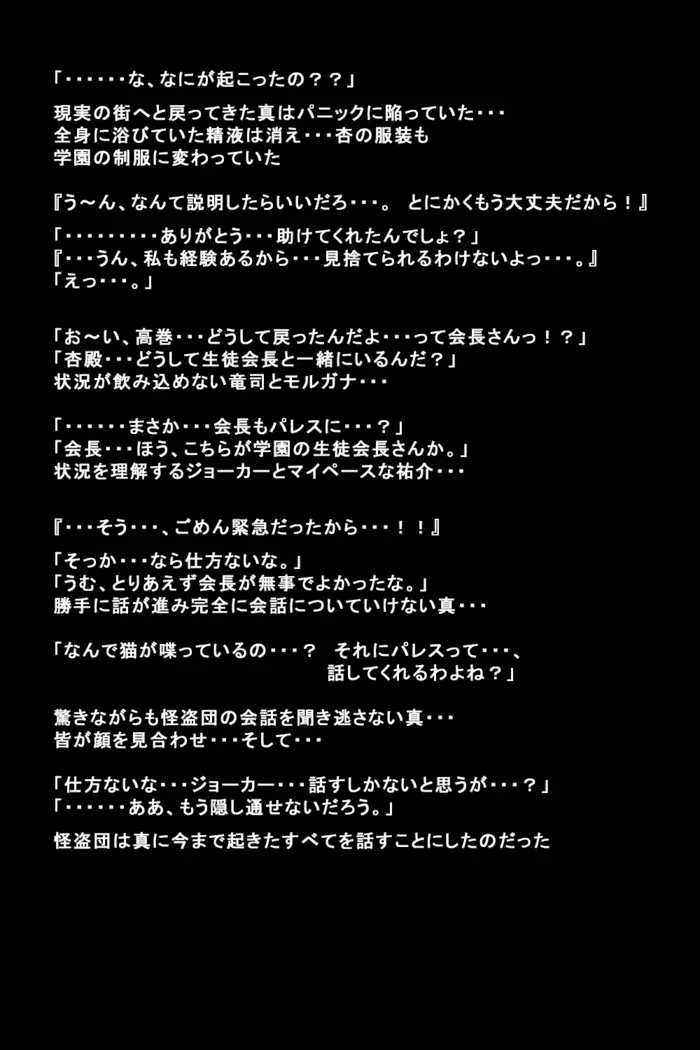 「・・・・・・な、なにが起こったの？？」

現実の街へと戻ってきた真はパニックに陥っていた・・・
全身に浴びていた精液は消え・・・杏の服装も
学園の制服に変わっていた

『う～ん、なんて説明したらいいだろ・・・。 とにかくもう大丈夫だから！』

「・・・・・・・・・ありがとう・・・助けてくれたんでしょ？」
『・・・うん、私も経験あるから・・・見捨てられるわけないよっ・・・。』
「えっ・・・。」

「お～い、高巻・・・どうして戻ったんだよ・・・って会長さんっ！？」
「杏殿・・・どうして生徒会長と一緒にいるんだ？」
状況が飲み込めない竜司とモルガナ・・・

「・・・・・・まさか・・・会長もパレスに・・・？」
「会長・・・ほう、こちらが学園の生徒会長さんか。」
状況を理解するジョーカーとマイペースな祐介・・・

『・・・そう・・・、ごめん緊急だったから・・・！！』

「そっか・・・なら仕方ないな。」
「うむ、とりあえず会長が無事でよかったな。」
勝手に話が進み完全に会話についていけない真・・・

「なんで猫が喋っているの・・・？　それにパレスって・・・、
話してくれるわよね？」

驚きながらも怪盗団の会話を聞き逃さない真・・・
皆が顔を見合わせ・・・そして・・・

「仕方ないな・・・ジョーカー・・・話すしかないと思うが・・・？」
「・・・・・・ああ、もう隠し通せないだろう。」

怪盗団は真に今まで起きたすべてを話すことにしたのだった